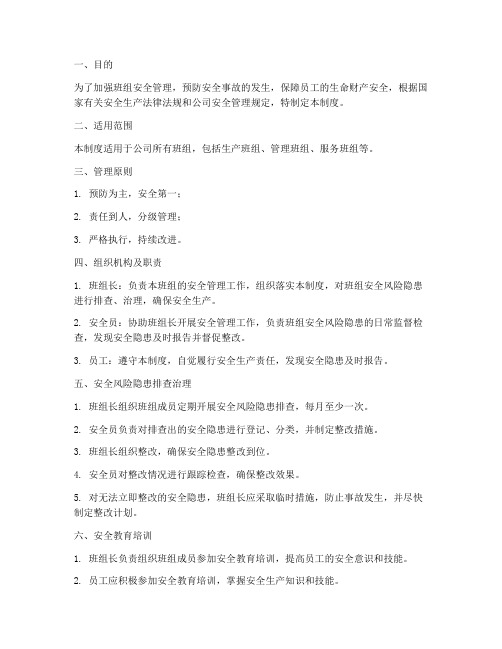 一、目的

为了加强班组安全管理，预防安全事故的发生，保障员工的生命财产安全，根据国家有关安全生产法律法规和公司安全管理规定，特制定本制度。

二、适用范围

本制度适用于公司所有班组，包括生产班组、管理班组、服务班组等。

三、管理原则

1. 预防为主，安全第一；

2. 责任到人，分级管理；

3. 严格执行，持续改进。

四、组织机构及职责

1. 班组长：负责本班组的安全管理工作，组织落实本制度，对班组安全风险隐患进行排查、治理，确保安全生产。

2. 安全员：协助班组长开展安全管理工作，负责班组安全风险隐患的日常监督检查，发现安全隐患及时报告并督促整改。

3. 员工：遵守本制度，自觉履行安全生产责任，发现安全隐患及时报告。

五、安全风险隐患排查治理

1. 班组长组织班组成员定期开展安全风险隐患排查，每月至少一次。

2. 安全员负责对排查出的安全隐患进行登记、分类，并制定整改措施。

3. 班组长组织整改，确保安全隐患整改到位。

4. 安全员对整改情况进行跟踪检查，确保整改效果。

5. 对无法立即整改的安全隐患，班组长应采取临时措施，防止事故发生，并尽快制定整改计划。

六、安全教育培训

1. 班组长负责组织班组成员参加安全教育培训，提高员工的安全意识和技能。

2. 员工应积极参加安全教育培训，掌握安全生产知识和技能。